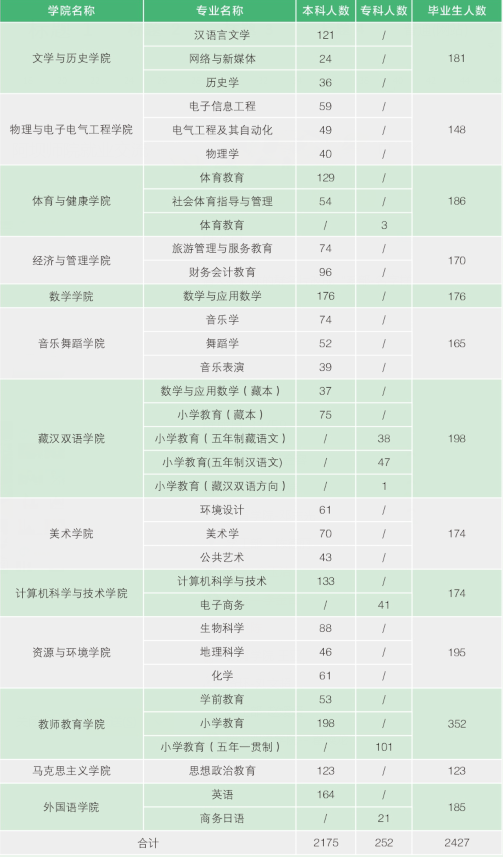 | 学院名称 | 专业名称 | 本科人数 | 专科人数 | 毕业生人数 |
|---|---|---|---|---|
| 文学与历史学院 | 汉语言文学 | 121 | / | 181 |
| | 网络与新媒体 | 24 | / | |
| | 历史学 | 36 | / | |
| 物理与电子电气工程学院 | 电子信息工程 | 59 | / | 148 |
| | 电气工程及其自动化 | 49 | / | |
| | 物理学 | 40 | / | |
| 体育与健康学院 | 体育教育 | 129 | / | 186 |
| | 社会体育指导与管理 | 54 | / | |
| | 体育教育 | / | 3 | |
| 经济与管理学院 | 旅游管理与服务教育 | 74 | / | 170 |
| | 财务会计教育 | 96 | / | |
| 数学学院 | 数学与应用数学 | 176 | / | 176 |
| 音乐舞蹈学院 | 音乐学 | 74 | / | 165 |
| | 舞蹈学 | 52 | / | |
| | 音乐表演 | 39 | / | |
| 藏汉双语学院 | 数学与应用数学（藏本） | 37 | / | 198 |
| | 小学教育（藏本） | 75 | / | |
| | 小学教育（五年制藏语文） | / | 38 | |
| | 小学教育(五年制汉语文) | / | 47 | |
| | 小学教育（藏汉双语方向） | / | 1 | |
| 美术学院 | 环境设计 | 61 | / | 174 |
| | 美术学 | 70 | / | |
| | 公共艺术 | 43 | / | |
| 计算机科学与技术学院 | 计算机科学与技术 | 133 | / | 174 |
| | 电子商务 | / | 41 | |
| 资源与环境学院 | 生物科学 | 88 | / | 195 |
| | 地理科学 | 46 | / | |
| | 化学 | 61 | / | |
| 教师教育学院 | 学前教育 | 53 | / | 352 |
| | 小学教育 | 198 | / | |
| | 小学教育（五年一贯制） | / | 101 | |
| 马克思主义学院 | 思想政治教育 | 123 | / | 123 |
| 外国语学院 | 英语 | 164 | / | 185 |
| | 商务日语 | / | 21 | |
| 合计 | | 2175 | 252 | 2427 |